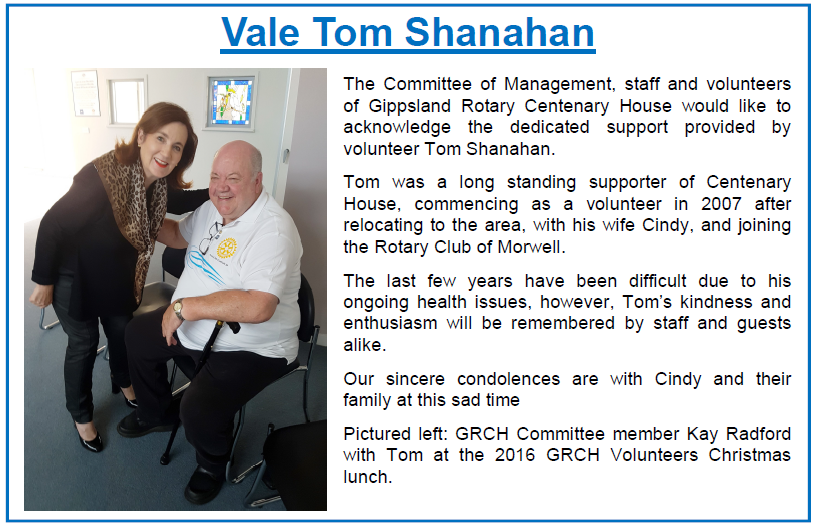 Vale Tom Shanahan

The Committee of Management, staff and volunteers of Gippsland Rotary Centenary House would like to acknowledge the dedicated support provided by volunteer Tom Shanahan.

Tom was a long standing supporter of Centenary House, commencing as a volunteer in 2007 after relocating to the area, with his wife Cindy, and joining the Rotary Club of Morwell.

The last few years have been difficult due to his ongoing health issues, however, Tom's kindness and enthusiasm will be remembered by staff and guests alike.

Our sincere condolences are with Cindy and their family at this sad time

Pictured left: GRCH Committee member Kay Radford with Tom at the 2016 GRCH Volunteers Christmas lunch.